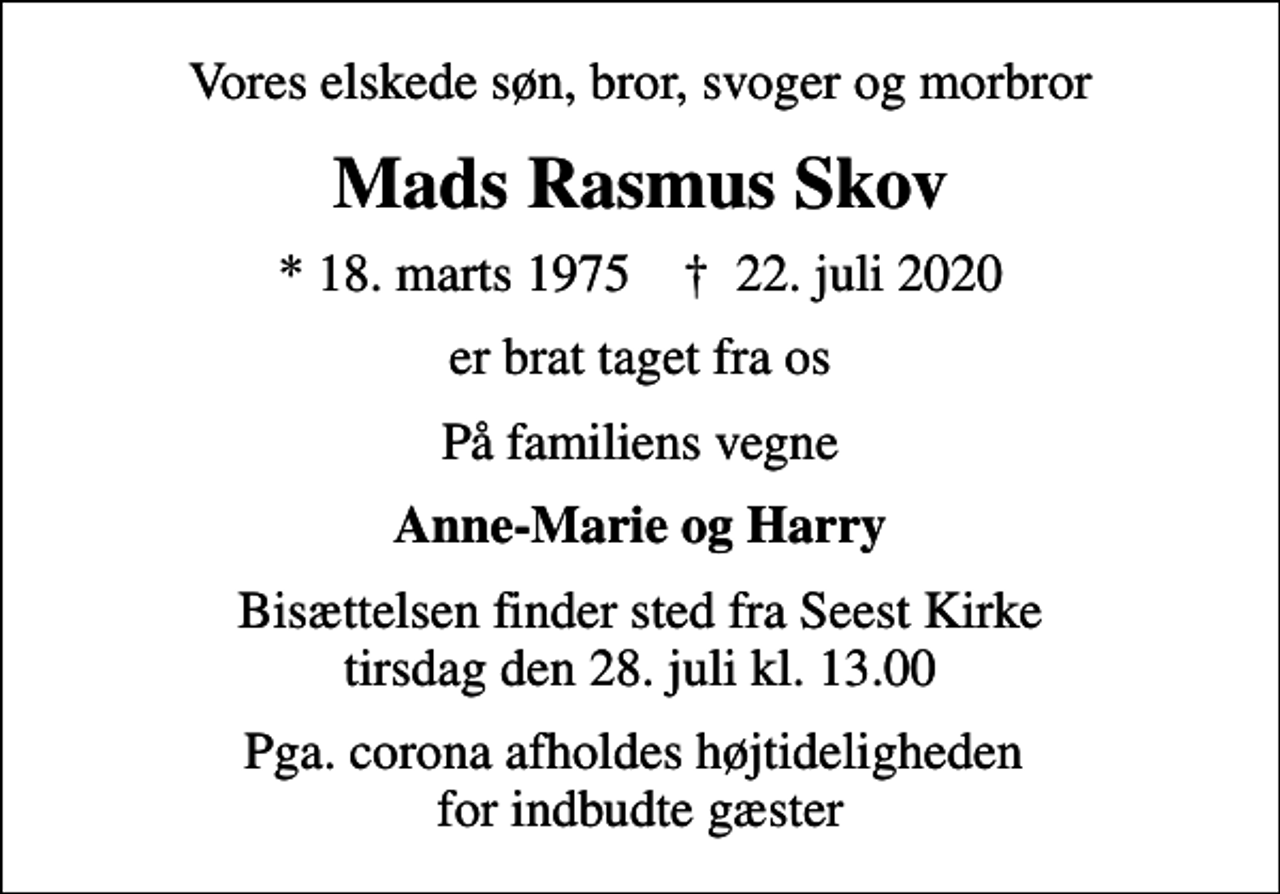 Vores elskede søn, bror, svoger og morbror

Mads Rasmus Skov

* 18. marts 1975 † 22. juli 2020

er brat taget fra os

På familiens vegne

Anne-Marie og Harry

Bisættelsen finder sted fra Seest Kirke tirsdag den 28. juli kl. 13.00

Pga. corona afholdes højtideligheden for indbudte gæster